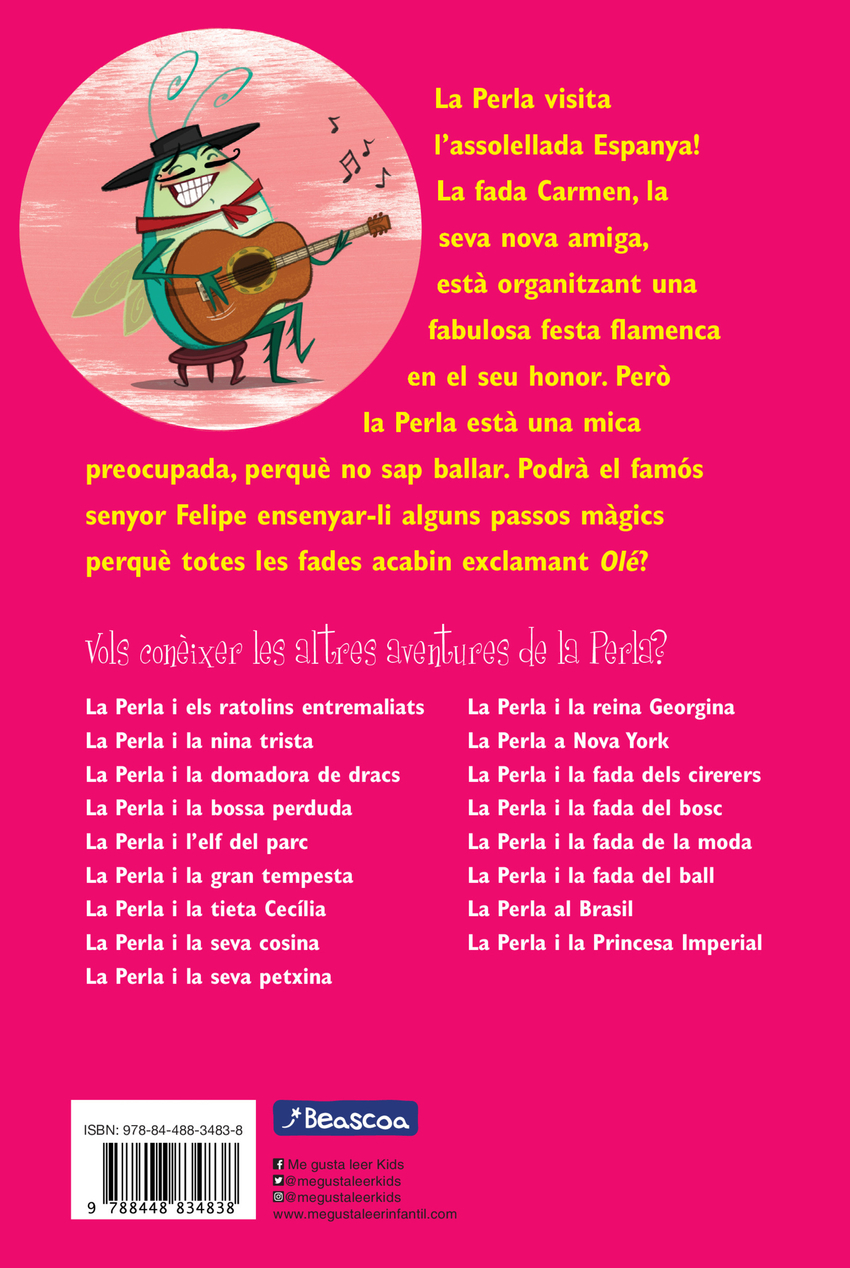 La Perla visita l'assolellada Espanya! La fada Carmen, la seva nova amiga, està organitzant una fabulosa festa flamenca en el seu honor. Però la Perla està una mica preocupada, perquè no sap ballar. Podrà el famós senyor Felipe ensenyar-li alguns passos màgics perquè totes les fades acabin exclamant Olé?

Vols conèixer les altres aventures de la Perla?

La Perla i els ratolins entremaliats
La Perla i la nina trista
La Perla i la domadora de dracs
La Perla i la bossa perduda
La Perla i l'elf del parc
La Perla i la gran tempesta
La Perla i la tieta Cecília
La Perla i la seva cosina
La Perla i la seva petxina

La Perla i la reina Georgina
La Perla a Nova York
La Perla i la fada dels cirerers
La Perla i la fada del bosc
La Perla i la fada de la moda
La Perla i la fada del ball
La Perla al Brasil
La Perla i la Princesa Imperial

ISBN: 978-84-488-3483-8
9 788448 834838

Beascoa

Me gusta leer Kids
@megustaleerkids
@megustaleerkids
www.megustaleerinfantil.com